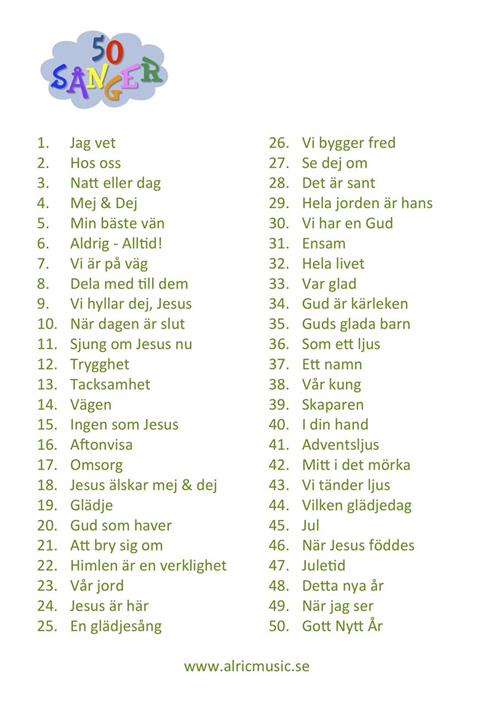 50 SÅNGER

1. Jag vet
2. Hos oss
3. Natt eller dag
4. Mej & Dej
5. Min bäste vän
6. Aldrig - Alltid!
7. Vi är på väg
8. Dela med till dem
9. Vi hyllar dej, Jesus
10. När dagen är slut
11. Sjung om Jesus nu
12. Trygghet
13. Tacksamhet
14. Vägen
15. Ingen som Jesus
16. Aftonvisa
17. Omsorg
18. Jesus älskar mej & dej
19. Glädje
20. Gud som haver
21. Att bry sig om
22. Himlen är en verklighet
23. Vår jord
24. Jesus är här
25. En glädjesång

26. Vi bygger fred
27. Se dej om
28. Det är sant
29. Hela jorden är hans
30. Vi har en Gud
31. Ensam
32. Hela livet
33. Var glad
34. Gud är kärleken
35. Guds glada barn
36. Som ett ljus
37. Ett namn
38. Vår kung
39. Skaparen
40. I din hand
41. Adventsljus
42. Mitt i det mörka
43. Vi tänder ljus
44. Vilken glädjedag
45. Jul
46. När Jesus föddes
47. Juletid
48. Detta nya år
49. När jag ser
50. Gott Nytt År

www.alricmusic.se